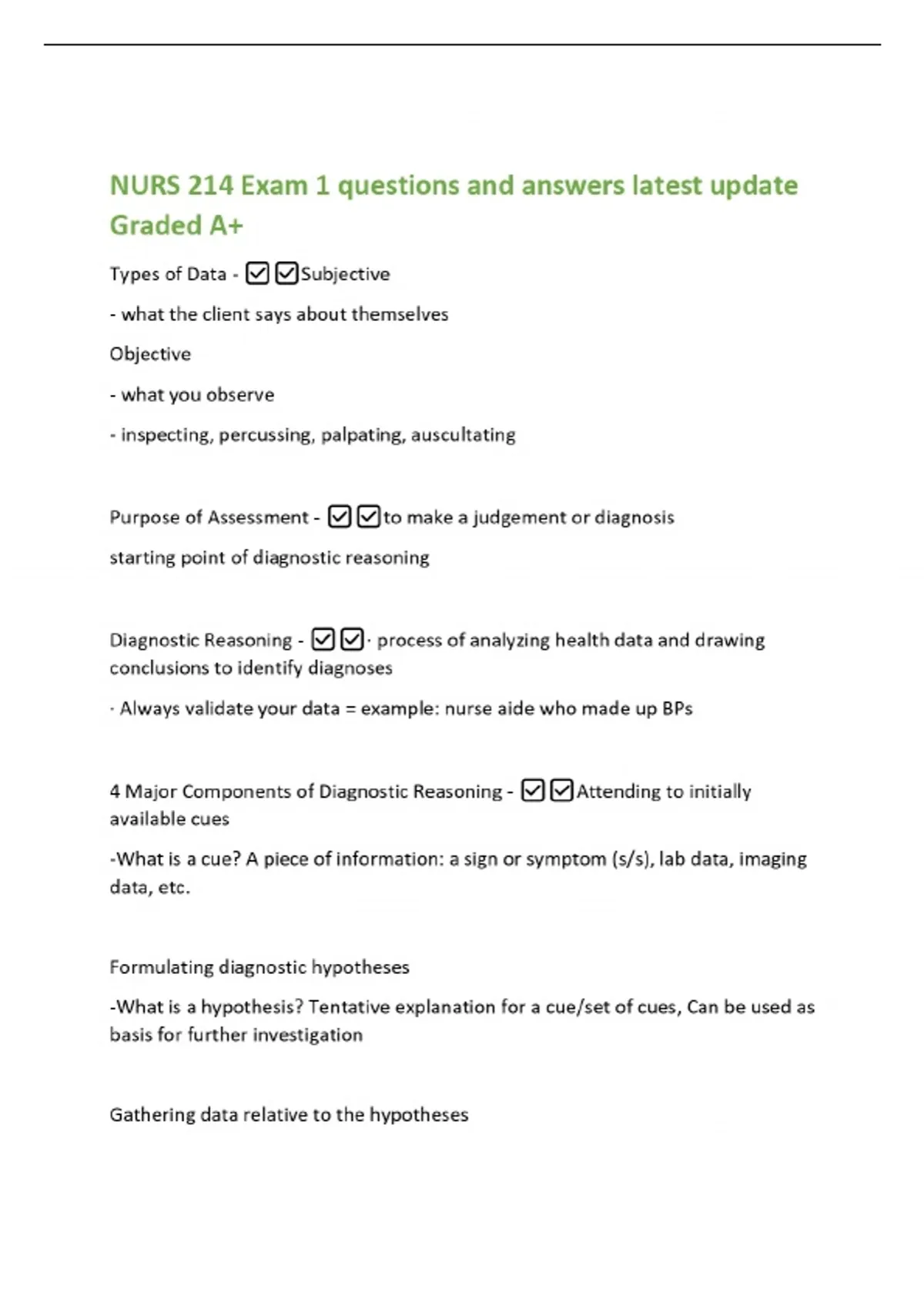 NURS 214 Exam 1 questions and answers latest update Graded A+

Types of Data - ☑☑Subjective

- what the client says about themselves

Objective

- what you observe

- inspecting, percussing, palpating, auscultating

Purpose of Assessment - ☑☑to make a judgement or diagnosis

starting point of diagnostic reasoning

Diagnostic Reasoning - ☑☑· process of analyzing health data and drawing conclusions to identify diagnoses

· Always validate your data = example: nurse aide who made up BPs

4 Major Components of Diagnostic Reasoning - ☑☑Attending to initially available cues

-What is a cue? A piece of information: a sign or symptom (s/s), lab data, imaging data, etc.

Formulating diagnostic hypotheses

-What is a hypothesis? Tentative explanation for a cue/set of cues, Can be used as basis for further investigation

Gathering data relative to the hypotheses